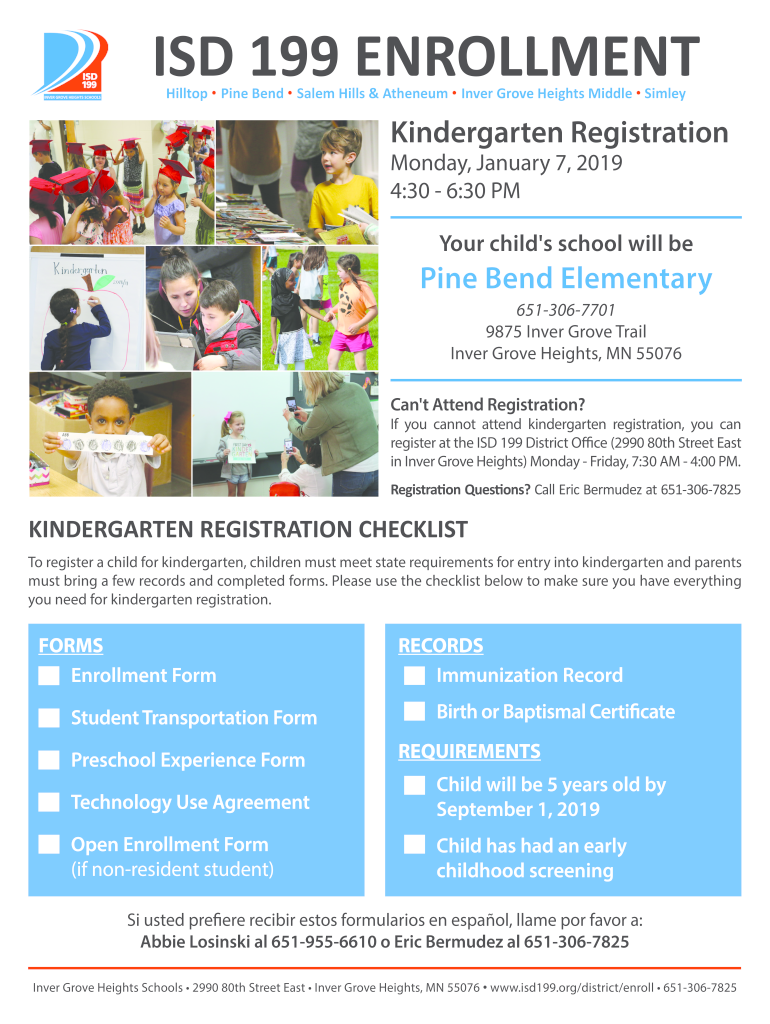 ISD 199
INVER GROVE HEIGHTS SCHOOLS

ISD 199 ENROLLMENT
Hilltop • Pine Bend • Salem Hills & Atheneum • Inver Grove Heights Middle • Simley

Kindergarten

Kindergarten Registration
Monday, January 7, 2019
4:30 - 6:30 PM

Your child's school will be
Pine Bend Elementary
651-306-7701
9875 Inver Grove Trail
Inver Grove Heights, MN 55076

Can't Attend Registration?
If you cannot attend kindergarten registration, you can register at the ISD 199 District Office (2990 80th Street East in Inver Grove Heights) Monday - Friday, 7:30 AM - 4:00 PM.

Registration Questions? Call Eric Bermudez at 651-306-7825

KINDERGARTEN REGISTRATION CHECKLIST
To register a child for kindergarten, children must meet state requirements for entry into kindergarten and parents must bring a few records and completed forms. Please use the checklist below to make sure you have everything you need for kindergarten registration.

FORMS
Enrollment Form
Student Transportation Form
Preschool Experience Form
Technology Use Agreement
Open Enrollment Form (if non-resident student)

RECORDS
Immunization Record
Birth or Baptismal Certificate

REQUIREMENTS
Child will be 5 years old by September 1, 2019
Child has had an early childhood screening

Si usted prefiere recibir estos formularios en español, llame por favor a:
Abbie Losinski al 651-955-6610 o Eric Bermudez al 651-306-7825

Inver Grove Heights Schools • 2990 80th Street East • Inver Grove Heights, MN 55076 • www.isd199.org/district/enroll • 651-306-7825